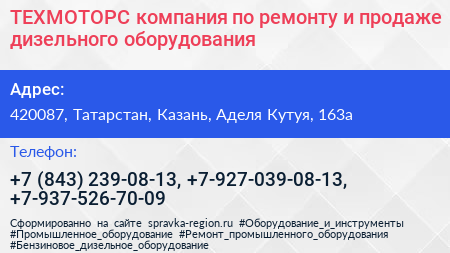 ТЕХМОТОРС компания по ремонту и продаже дизельного оборудования

Адрес:

420087, Татарстан, Казань, Аделя Кутуя, 163а

Телефон:

+7 (843) 239-08-13, +7-927-039-08-13, +7-937-526-70-09

Сформированно на сайте spravka-region.ru #Оборудование_и_инструменты #Промышленное_оборудование #Ремонт_промышленного_оборудования #Бензиновое_дизельное_оборудование